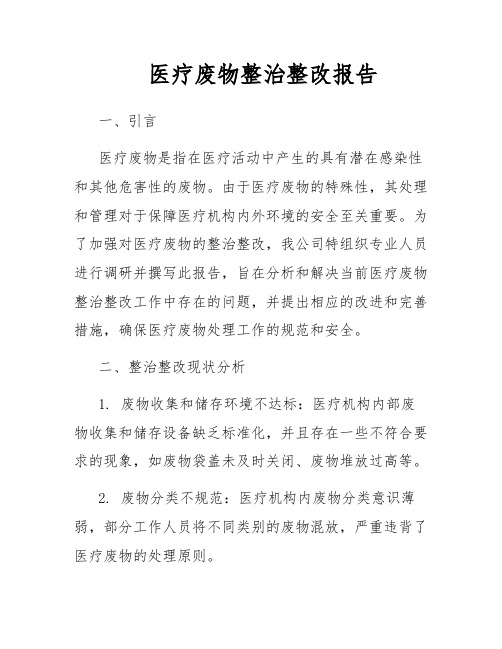 医疗废物整治整改报告

一、引言

医疗废物是指在医疗活动中产生的具有潜在感染性和其他危害性的废物。由于医疗废物的特殊性，其处理和管理对于保障医疗机构内外环境的安全至关重要。为了加强对医疗废物的整治整改，我公司特组织专业人员进行调研并撰写此报告，旨在分析和解决当前医疗废物整治整改工作中存在的问题，并提出相应的改进和完善措施，确保医疗废物处理工作的规范和安全。

二、整治整改现状分析

1. 废物收集和储存环境不达标：医疗机构内部废物收集和储存设备缺乏标准化，并且存在一些不符合要求的现象，如废物袋盖未及时关闭、废物堆放过高等。

2. 废物分类不规范：医疗机构内废物分类意识薄弱，部分工作人员将不同类别的废物混放，严重违背了医疗废物的处理原则。